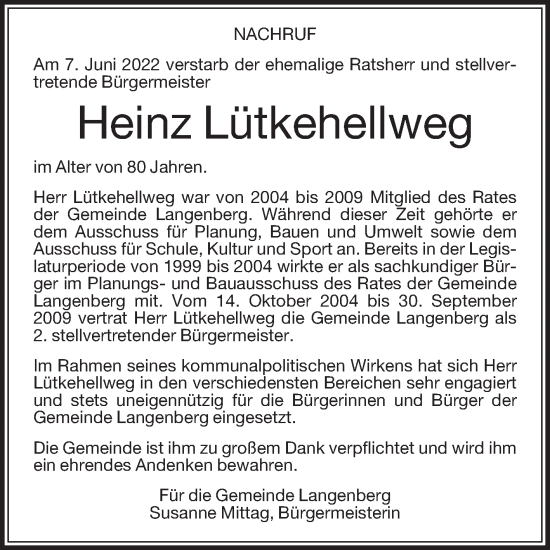 NACHRUF

Am 7. Juni 2022 verstarb der ehemalige Ratsherr und stellvertretende Bürgermeister

Heinz Lütkehellweg

im Alter von 80 Jahren.

Herr Lütkehellweg war von 2004 bis 2009 Mitglied des Rates der Gemeinde Langenberg. Während dieser Zeit gehörte er dem Ausschuss für Planung, Bauen und Umwelt sowie dem Ausschuss für Schule, Kultur und Sport an. Bereits in der Legislaturperiode von 1999 bis 2004 wirkte er als sachkundiger Bürger im Planungs- und Bauausschuss des Rates der Gemeinde Langenberg mit. Vom 14. Oktober 2004 bis 30. September 2009 vertrat Herr Lütkehellweg die Gemeinde Langenberg als 2. stellvertretender Bürgermeister.

Im Rahmen seines kommunalpolitischen Wirkens hat sich Herr Lütkehellweg in den verschiedensten Bereichen sehr engagiert und stets uneigennützig für die Bürgerinnen und Bürger der Gemeinde Langenberg eingesetzt.

Die Gemeinde ist ihm zu großem Dank verpflichtet und wird ihm ein ehrendes Andenken bewahren.

Für die Gemeinde Langenberg
Susanne Mittag, Bürgermeisterin